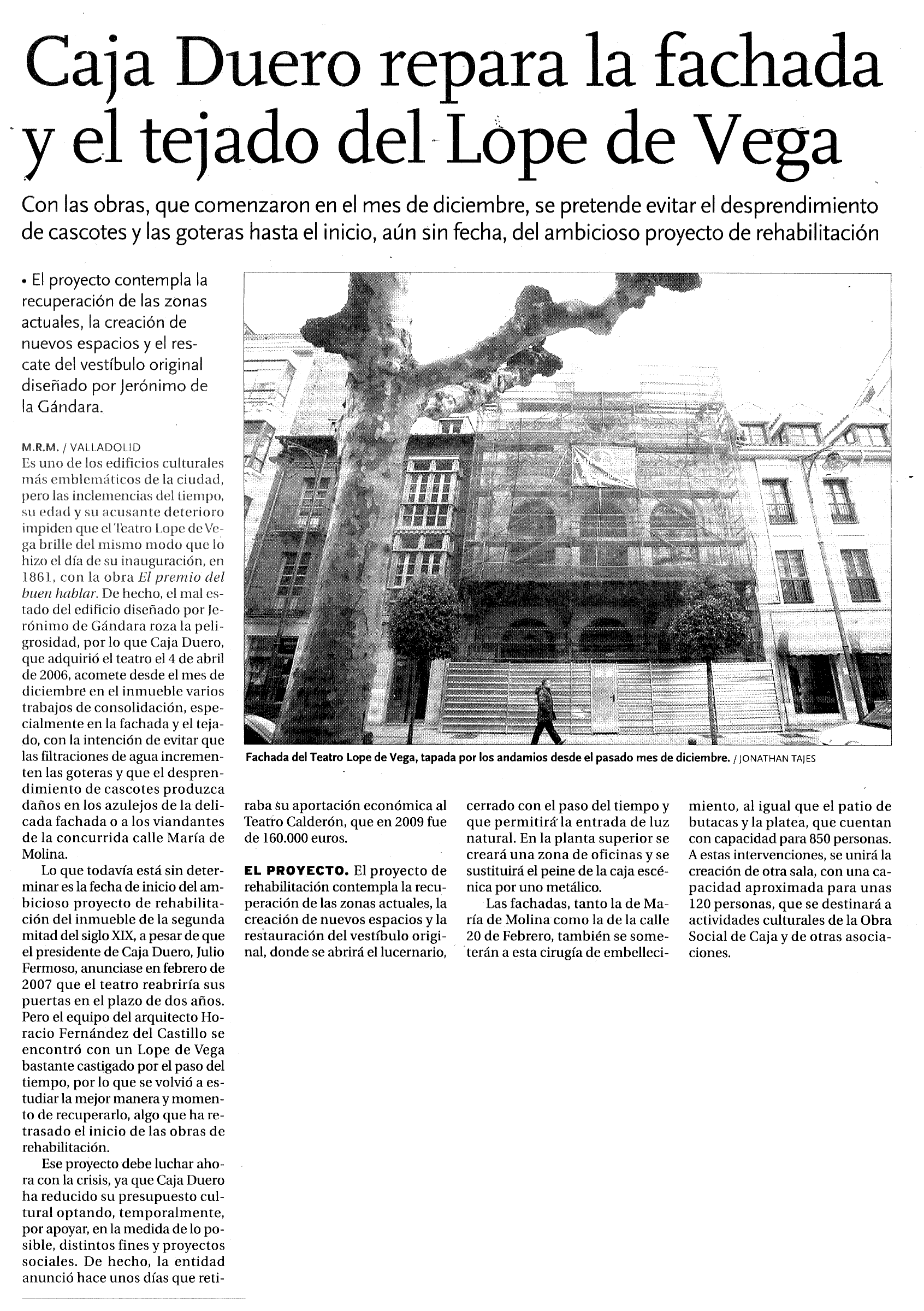 Caja Duero repara la fachada y el tejado del Lope de Vega

Con las obras, que comenzaron en el mes de diciembre, se pretende evitar el desprendimiento de cascotes y las goteras hasta el inicio, aún sin fecha, del ambicioso proyecto de rehabilitación

• El proyecto contempla la recuperación de las zonas actuales, la creación de nuevos espacios y el rescate del vestíbulo original diseñado por Jerónimo de la Gándara.

M.R.M. / VALLADOLID
Es uno de los edificios culturales más emblemáticos de la ciudad, pero las inclemencias del tiempo, su edad y su acusante deterioro impiden que el Teatro Lope de Vega brille del mismo modo que lo hizo el día de su inauguración, en 1861, con la obra El premio del buen hablar. De hecho, el mal estado del edificio diseñado por Jerónimo de Gándara roza la peligrosidad, por lo que Caja Duero, que adquirió el teatro el 4 de abril de 2006, acomete desde el mes de diciembre en el inmueble varios trabajos de consolidación, especialmente en la fachada y el tejado, con la intención de evitar que las filtraciones de agua incrementen las goteras y que el desprendimiento de cascotes produzca daños en los azulejos de la delicada fachada o a los viandantes de la concurrida calle María de Molina.

Lo que todavía está sin determinar es la fecha de inicio del ambicioso proyecto de rehabilitación del inmueble de la segunda mitad del siglo XIX, a pesar de que el presidente de Caja Duero, Julio Fermoso, anunciase en febrero de 2007 que el teatro reabriría sus puertas en el plazo de dos años. Pero el equipo del arquitecto Horacio Fernández del Castillo se encontró con un Lope de Vega bastante castigado por el paso del tiempo, por lo que se volvió a estudiar la mejor manera y momento de recuperarlo, algo que ha retrasado el inicio de las obras de rehabilitación.

Ese proyecto debe luchar ahora con la crisis, ya que Caja Duero ha reducido su presupuesto cultural optando, temporalmente, por apoyar, en la medida de lo posible, distintos fines y proyectos sociales. De hecho, la entidad anunció hace unos días que retiraba su aportación económica al Teatro Calderón, que en 2009 fue de 160.000 euros.

Fachada del Teatro Lope de Vega, tapada por los andamios desde el pasado mes de diciembre. / JONATHAN TAJES

EL PROYECTO. El proyecto de rehabilitación contempla la recuperación de las zonas actuales, la creación de nuevos espacios y la restauración del vestíbulo original, donde se abrirá el lucernario, cerrado con el paso del tiempo y que permitirá la entrada de luz natural. En la planta superior se creará una zona de oficinas y se sustituirá el peine de la caja escénica por uno metálico.

Las fachadas, tanto la de María de Molina como la de la calle 20 de Febrero, también se someterán a esta cirugía de embellecimiento, al igual que el patio de butacas y la platea, que cuentan con capacidad para 850 personas. A estas intervenciones, se unirá la creación de otra sala, con una capacidad aproximada para unas 120 personas, que se destinará a actividades culturales de la Obra Social de Caja y de otras asociaciones.